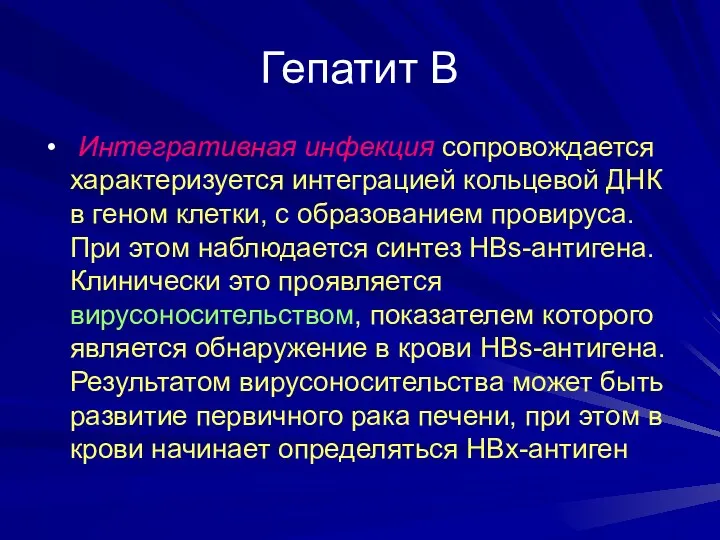 Гепатит В

• Интегративная инфекция сопровождается характеризуется интеграцией кольцевой ДНК в геном клетки, с образованием провируса. При этом наблюдается синтез HBs-антигена. Клинически это проявляется вирусоносительством, показателем которого является обнаружение в крови HBs-антигена. Результатом вирусоносительства может быть развитие первичного рака печени, при этом в крови начинает определяться HBx-антиген